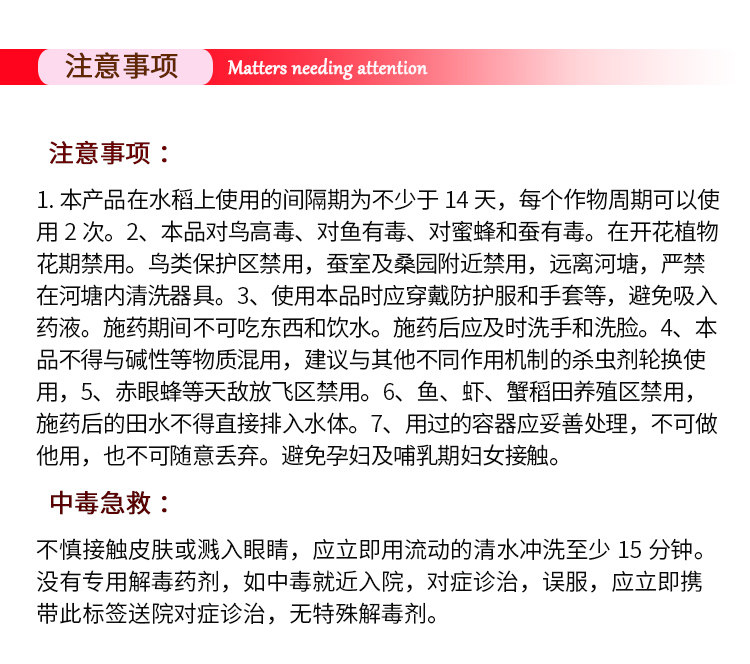 注意事项 Matters needing attention

注意事项：

1. 本产品在水稻上使用的间隔期为不少于 14 天，每个作物周期可以使用 2 次。2、本品对鸟高毒、对鱼有毒、对蜜蜂和蚕有毒。在开花植物花期禁用。鸟类保护区禁用，蚕室及桑园附近禁用，远离河塘，严禁在河塘内清洗器具。3、使用本品时应穿戴防护服和手套等，避免吸入药液。施药期间不可吃东西和饮水。施药后应及时洗手和洗脸。4、本品不得与碱性等物质混用，建议与其他不同作用机制的杀虫剂轮换使用，5、赤眼蜂等天敌放飞区禁用。6、鱼、虾、蟹稻田养殖区禁用，施药后的田水不得直接排入水体。7、用过的容器应妥善处理，不可做他用，也不可随意丢弃。避免孕妇及哺乳期妇女接触。

中毒急救：

不慎接触皮肤或溅入眼睛，应立即用流动的清水冲洗至少 15 分钟。没有专用解毒药剂，如中毒就近入院，对症诊治，误服，应立即携带此标签送院对症诊治，无特殊解毒剂。